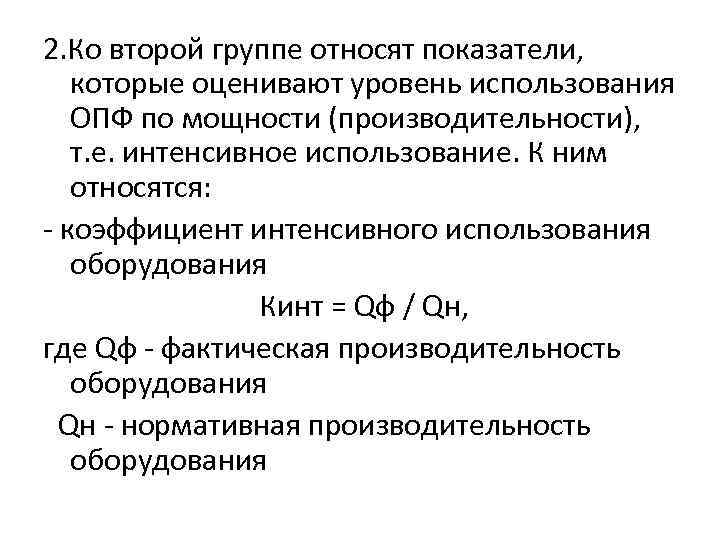 2.Ко второй группе относят показатели, которые оценивают уровень использования ОПФ по мощности (производительности), т.е. интенсивное использование. К ним относятся:

- коэффициент интенсивного использования оборудования

Кинт = Qф / Qн,

где Qф - фактическая производительность оборудования

Qн - нормативная производительность оборудования